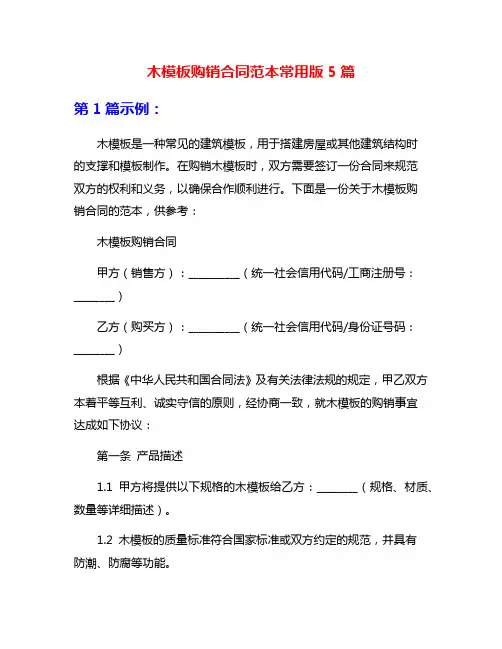 木模板购销合同范本常用版 5 篇

第 1 篇示例：

木模板是一种常见的建筑模板，用于搭建房屋或其他建筑结构时的支撑和模板制作。在购销木模板时，双方需要签订一份合同来规范双方的权利和义务，以确保合作顺利进行。下面是一份关于木模板购销合同的范本，供参考：

木模板购销合同

甲方（销售方）：__________（统一社会信用代码/工商注册号：________）

乙方（购买方）：__________（统一社会信用代码/身份证号码：________）

根据《中华人民共和国合同法》及有关法律法规的规定，甲乙双方本着平等互利、诚实守信的原则，经协商一致，就木模板的购销事宜达成如下协议：

第一条 产品描述

1.1 甲方将提供以下规格的木模板给乙方：________（规格、材质、数量等详细描述）。

1.2 木模板的质量标准符合国家标准或双方约定的规范，并具有防潮、防腐等功能。